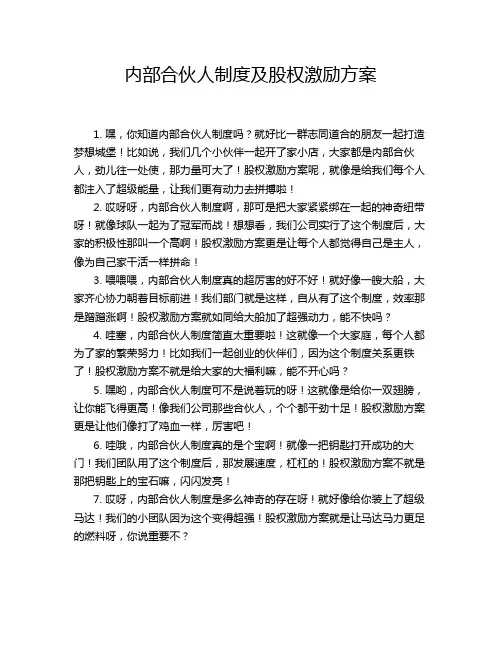 内部合伙人制度及股权激励方案

1. 嘿，你知道内部合伙人制度吗？就好比一群志同道合的朋友一起打造梦想城堡！比如说，我们几个小伙伴一起开了家小店，大家都是内部合伙人，劲儿往一处使，那力量可大了！股权激励方案呢，就像是给我们每个人都注入了超级能量，让我们更有动力去拼搏啦！

2. 哎呀呀，内部合伙人制度啊，那可是把大家紧紧绑在一起的神奇纽带呀！就像球队一起为了冠军而战！想想看，我们公司实行了这个制度后，大家的积极性那叫一个高啊！股权激励方案更是让每个人都觉得自己是主人，像为自己家干活一样拼命！

3. 喂喂喂，内部合伙人制度真的超厉害的好不好！就好像一艘大船，大家齐心协力朝着目标前进！我们部门就是这样，自从有了这个制度，效率那是蹭蹭涨啊！股权激励方案就如同给大船加了超强动力，能不快吗？

4. 哇塞，内部合伙人制度简直太重要啦！这就像一个大家庭，每个人都为了家的繁荣努力！比如我们一起创业的伙伴们，因为这个制度关系更铁了！股权激励方案不就是给大家的大福利嘛，能不开心吗？

5. 嘿哟，内部合伙人制度可不是说着玩的呀！这就像是给你一双翅膀，让你能飞得更高！像我们公司那些合伙人，个个都干劲十足！股权激励方案更是让他们像打了鸡血一样，厉害吧！

6. 哇哦，内部合伙人制度真的是个宝啊！就像一把钥匙打开成功的大门！我们团队用了这个制度后，那发展速度，杠杠的！股权激励方案不就是那把钥匙上的宝石嘛，闪闪发亮！

7. 哎呀，内部合伙人制度是多么神奇的存在呀！就好像给你装上了超级马达！我们的小团队因为这个变得超强！股权激励方案就是让马达马力更足的燃料呀，你说重要不？